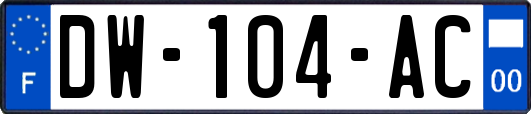 F
DW-104-AC
00